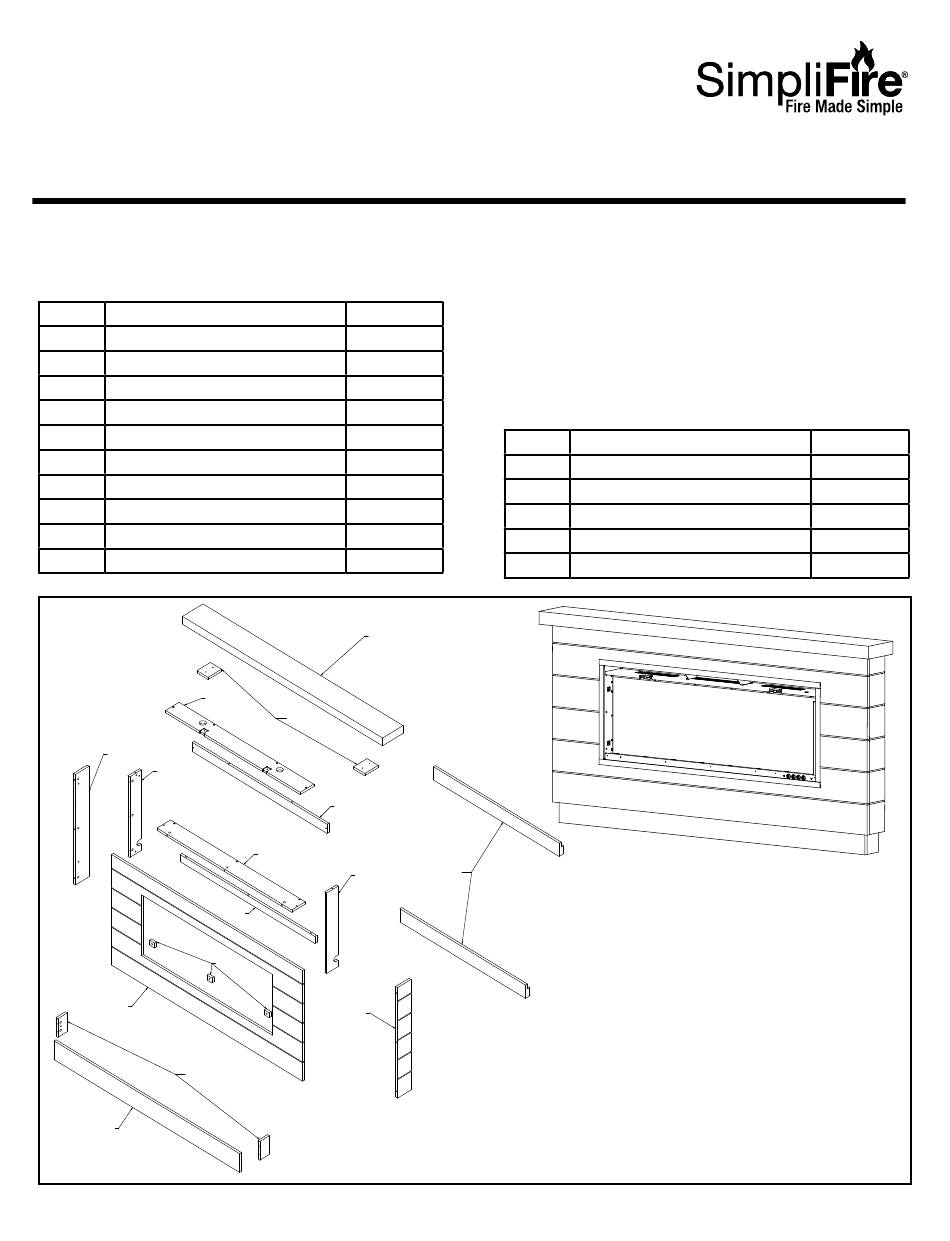 SimpliFire®
Fire Made Simple